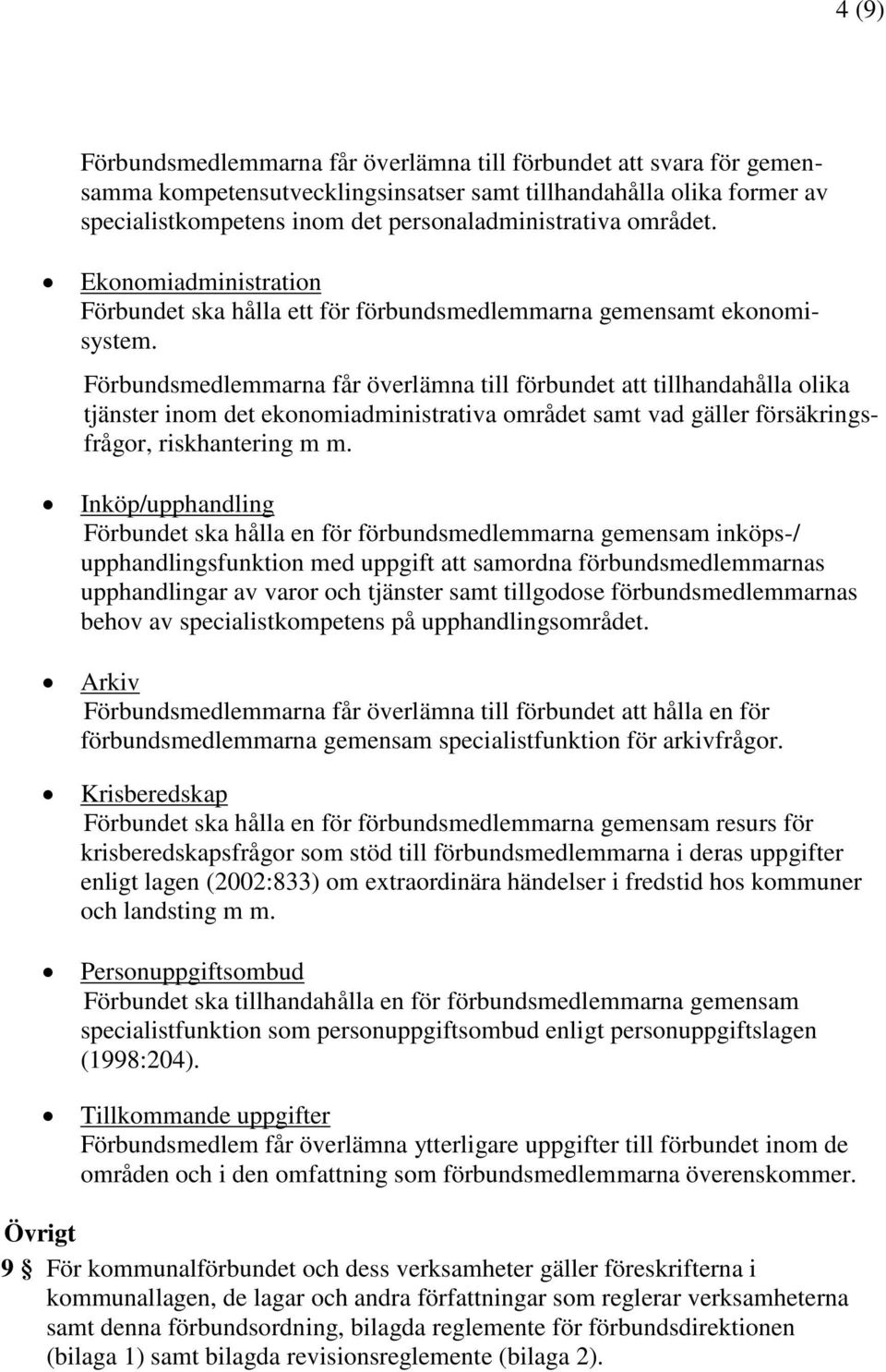 4 (9)

Förbundsmedlemmarna får överlämna till förbundet att svara för gemensamma kompetensutvecklingsinsatser samt tillhandahålla olika former av specialistkompetens inom det personaladministrativa området.

• Ekonomiadministration
Förbundet ska hålla ett för förbundsmedlemmarna gemensamt ekonomisystem.
Förbundsmedlemmarna får överlämna till förbundet att tillhandahålla olika tjänster inom det ekonomiadministrativa området samt vad gäller försäkringsfrågor, riskhantering m m.

• Inköp/upphandling
Förbundet ska hålla en för förbundsmedlemmarna gemensam inköps-/ upphandlingsfunktion med uppgift att samordna förbundsmedlemmarnas upphandlingar av varor och tjänster samt tillgodose förbundsmedlemmarnas behov av specialistkompetens på upphandlingsområdet.

• Arkiv
Förbundsmedlemmarna får överlämna till förbundet att hålla en för förbundsmedlemmarna gemensam specialistfunktion för arkivfrågor.

• Krisberedskap
Förbundet ska hålla en för förbundsmedlemmarna gemensam resurs för krisberedskapsfrågor som stöd till förbundsmedlemmarna i deras uppgifter enligt lagen (2002:833) om extraordinära händelser i fredstid hos kommuner och landsting m m.

• Personuppgiftsombud
Förbundet ska tillhandahålla en för förbundsmedlemmarna gemensam specialistfunktion som personuppgiftsombud enligt personuppgiftslagen (1998:204).

• Tillkommande uppgifter
Förbundsmedlem får överlämna ytterligare uppgifter till förbundet inom de områden och i den omfattning som förbundsmedlemmarna överenskommer.

Övrigt

9 § För kommunalförbundet och dess verksamheter gäller föreskrifterna i kommunallagen, de lagar och andra författningar som reglerar verksamheterna samt denna förbundsordning, bilagda reglemente för förbundsdirektionen (bilaga 1) samt bilagda revisionsreglemente (bilaga 2).